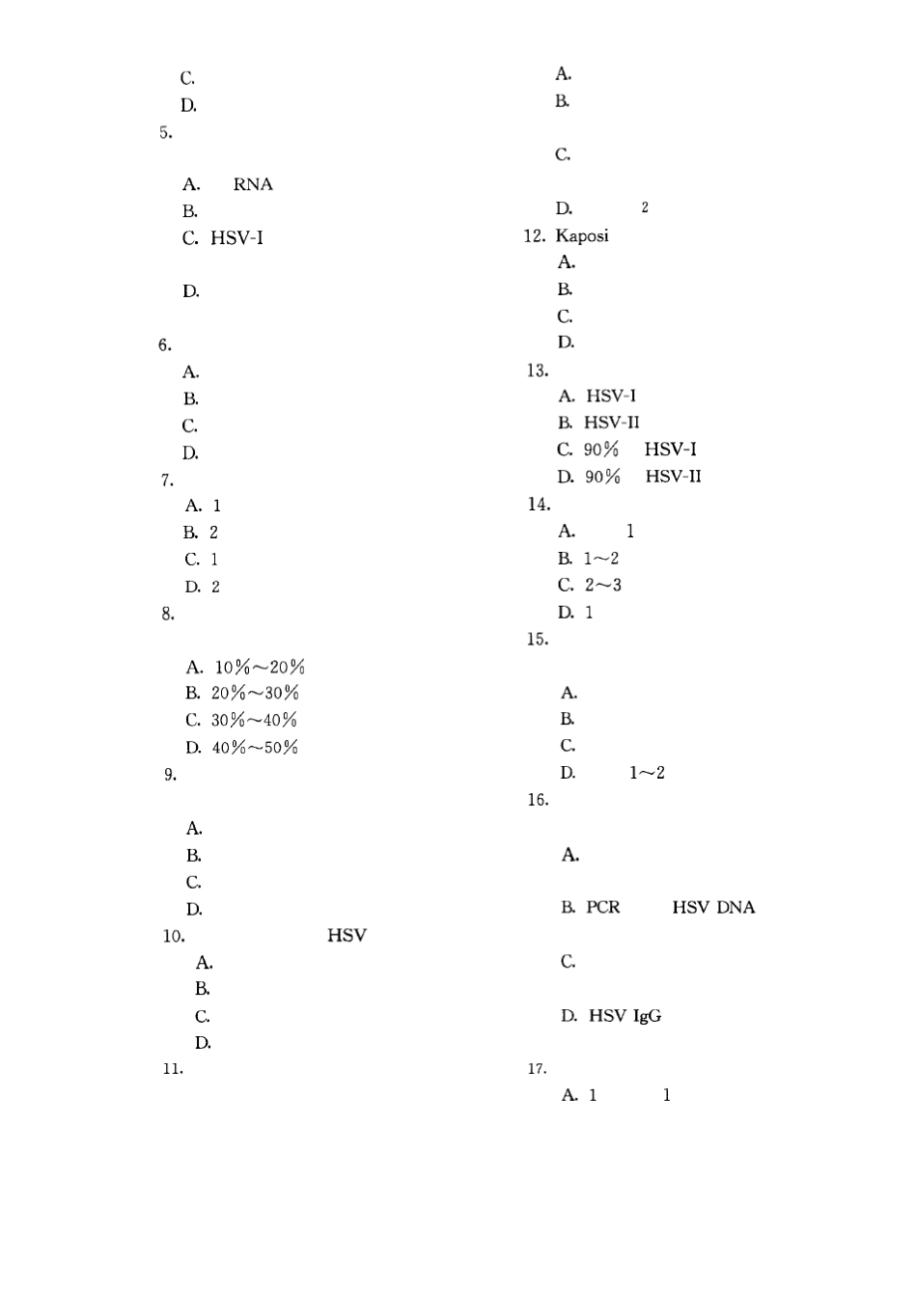 C.
D.
5.
A. RNA
B.
C. HSV-I
D.
6.
A.
B.
C.
D.
7.
A. 1
B. 2
C. 1
D. 2
8.
A. 10%～20%
B. 20%～30%
C. 30%～40%
D. 40%～50%
9.
A.
B.
C.
D.
10. HSV
A.
B.
C.
D.
11.

A.
B.
C.
D. 2
12. Kaposi
A.
B.
C.
D.
13.
A. HSV-I
B. HSV-II
C. 90% HSV-I
D. 90% HSV-II
14.
A. 1
B. 1～2
C. 2～3
D. 1
15.
A.
B.
C.
D. 1～2
16.
A.
B. PCR HSV DNA
C.
D. HSV IgG
17.
A. 1 1